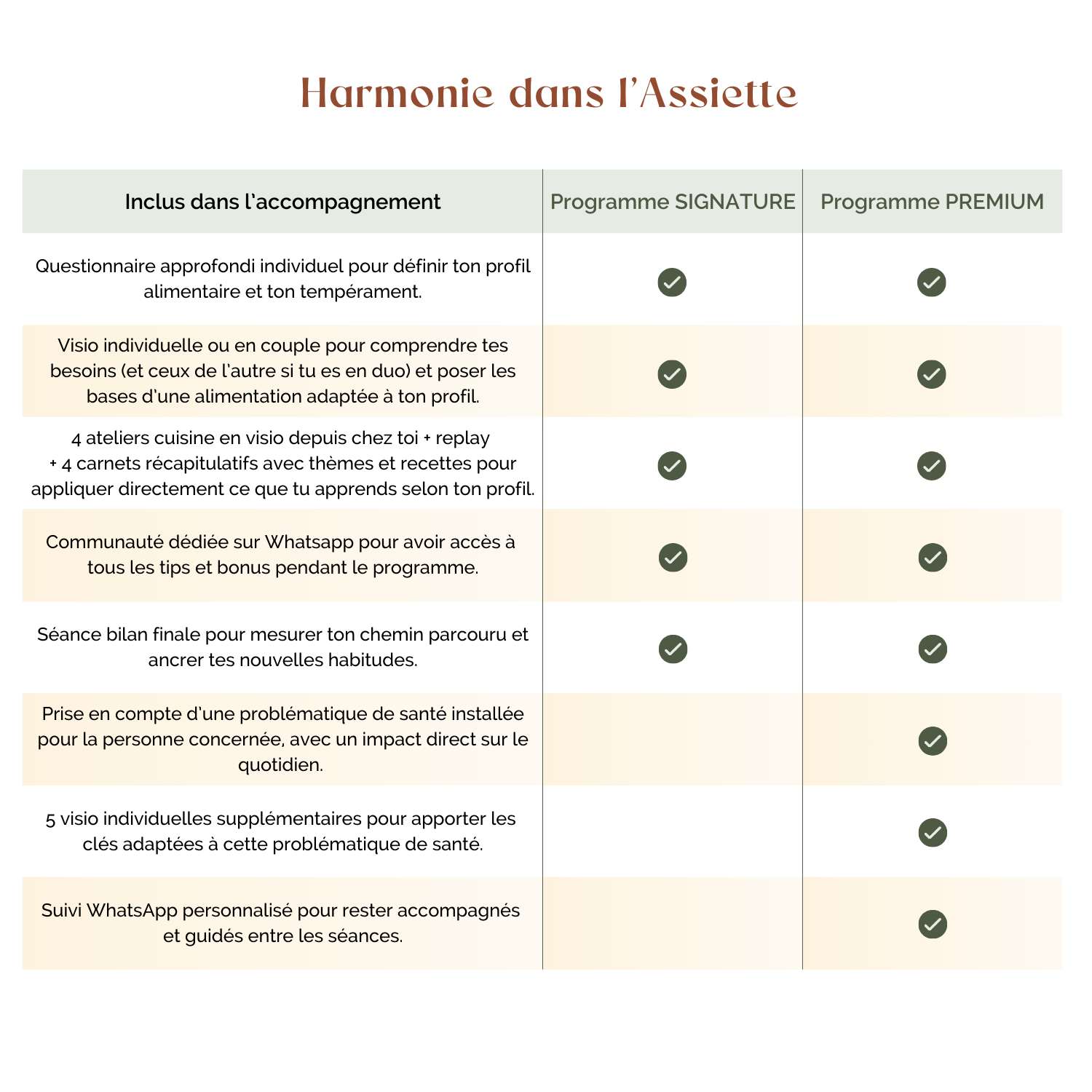 Harmonie dans l'Assiette

| Inclus dans l'accompagnement | Programme SIGNATURE | Programme PREMIUM |
|---|---|---|
| Questionnaire approfondi individuel pour définir ton profil alimentaire et ton tempérament. | ✓ | ✓ |
| Visio individuelle ou en couple pour comprendre tes besoins (et ceux de l'autre si tu es en duo) et poser les bases d'une alimentation adaptée à ton profil. | ✓ | ✓ |
| 4 ateliers cuisine en visio depuis chez toi + replay + 4 carnets récapitulatifs avec thèmes et recettes pour appliquer directement ce que tu apprends selon ton profil. | ✓ | ✓ |
| Communauté dédiée sur Whatsapp pour avoir accès à tous les tips et bonus pendant le programme. | ✓ | ✓ |
| Séance bilan finale pour mesurer ton chemin parcouru et ancrer tes nouvelles habitudes. | ✓ | ✓ |
| Prise en compte d'une problématique de santé installée pour la personne concernée, avec un impact direct sur le quotidien. | | ✓ |
| 5 visio individuelles supplémentaires pour apporter les clés adaptées à cette problématique de santé. | | ✓ |
| Suivi WhatsApp personnalisé pour rester accompagnés et guidés entre les séances. | | ✓ |